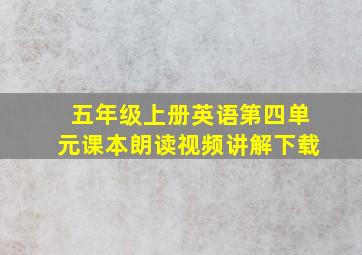 五年级上册英语第四单元课本朗读视频讲解下载